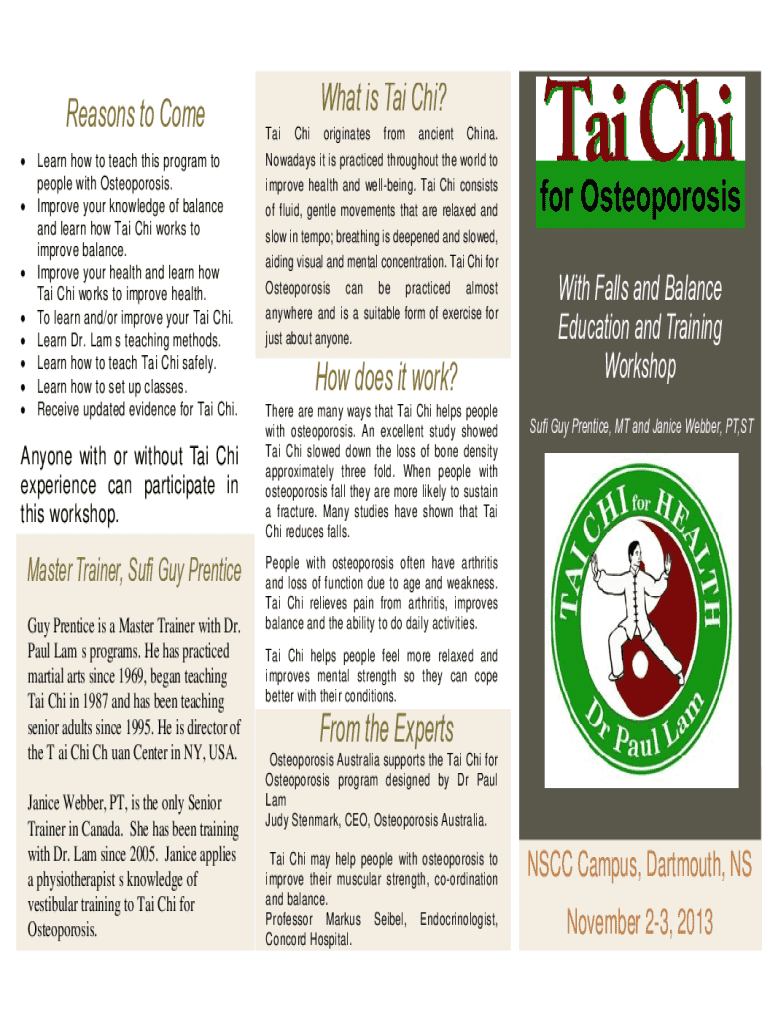 Reasons to Come

• Learn how to teach this program to people with Osteoporosis.
• Improve your knowledge of balance and learn how Tai Chi works to improve balance.
• Improve your health and learn how Tai Chi works to improve health.
• To learn and/or improve your Tai Chi.
• Learn Dr. Lam s teaching methods.
• Learn how to teach Tai Chi safely.
• Learn how to set up classes.
• Receive updated evidence for Tai Chi.

Anyone with or without Tai Chi experience can participate in this workshop.

Master Trainer, Sufi Guy Prentice

Guy Prentice is a Master Trainer with Dr. Paul Lam s programs. He has practiced martial arts since 1969, began teaching Tai Chi in 1987 and has been teaching senior adults since 1995. He is director of the T ai Chi Ch uan Center in NY, USA.

Janice Webber, PT, is the only Senior Trainer in Canada. She has been training with Dr. Lam since 2005. Janice applies a physiotherapist s knowledge of vestibular training to Tai Chi for Osteoporosis.

What is Tai Chi?

Tai Chi originates from ancient China. Nowadays it is practiced throughout the world to improve health and well-being. Tai Chi consists of fluid, gentle movements that are relaxed and slow in tempo; breathing is deepened and slowed, aiding visual and mental concentration. Tai Chi for Osteoporosis can be practiced almost anywhere and is a suitable form of exercise for just about anyone.

How does it work?

There are many ways that Tai Chi helps people with osteoporosis. An excellent study showed Tai Chi slowed down the loss of bone density approximately three fold. When people with osteoporosis fall they are more likely to sustain a fracture. Many studies have shown that Tai Chi reduces falls.

People with osteoporosis often have arthritis and loss of function due to age and weakness. Tai Chi relieves pain from arthritis, improves balance and the ability to do daily activities.

Tai Chi helps people feel more relaxed and improves mental strength so they can cope better with their conditions.

From the Experts

Osteoporosis Australia supports the Tai Chi for Osteoporosis program designed by Dr Paul Lam
Judy Stenmark, CEO, Osteoporosis Australia.

Tai Chi may help people with osteoporosis to improve their muscular strength, co-ordination and balance.
Professor Markus Seibel, Endocrinologist, Concord Hospital.

Tai Chi
for Osteoporosis

With Falls and Balance Education and Training Workshop

Sufi Guy Prentice, MT and Janice Webber, PT,ST

TAI CHI for HEALTH
Dr Paul Lam

NSCC Campus, Dartmouth, NS

November 2-3, 2013